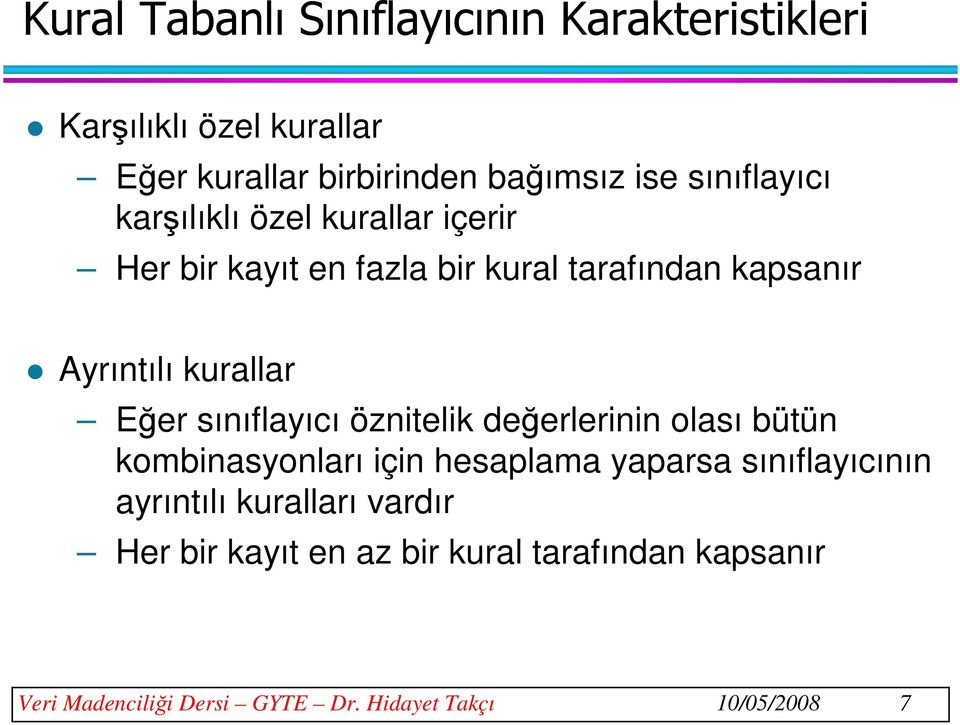 Kural Tabanlı Sınıflayıcının Karakteristikleri

Karşılıklı özel kurallar

– Eğer kurallar birbirinden bağımsız ise sınıflayıcı karşılıklı özel kurallar içerir

– Her bir kayıt en fazla bir kural tarafından kapsanır

Ayrıntılı kurallar

– Eğer sınıflayıcı öznitelik değerlerinin olası bütün kombinasyonları için hesaplama yaparsa sınıflayıcının ayrıntılı kuralları vardır

– Her bir kayıt en az bir kural tarafından kapsanır

Veri Madenciliği Dersi – GYTE – Dr. Hidayet Takçı 10/05/2008 7